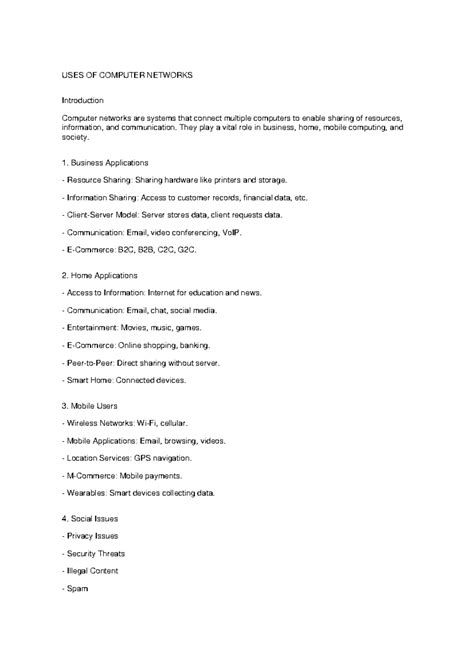 USES OF COMPUTER NETWORKS

Introduction

Computer networks are systems that connect multiple computers to enable sharing of resources, information, and communication. They play a vital role in business, home, mobile computing, and society.

1. Business Applications

- Resource Sharing: Sharing hardware like printers and storage.

- Information Sharing: Access to customer records, financial data, etc.

- Client-Server Model: Server stores data, client requests data.

- Communication: Email, video conferencing, VoIP.

- E-Commerce: B2C, B2B, C2C, G2C.

2. Home Applications

- Access to Information: Internet for education and news.

- Communication: Email, chat, social media.

- Entertainment: Movies, music, games.

- E-Commerce: Online shopping, banking.

- Peer-to-Peer: Direct sharing without server.

- Smart Home: Connected devices.

3. Mobile Users

- Wireless Networks: Wi-Fi, cellular.

- Mobile Applications: Email, browsing, videos.

- Location Services: GPS navigation.

- M-Commerce: Mobile payments.

- Wearables: Smart devices collecting data.

4. Social Issues

- Privacy Issues

- Security Threats

- Illegal Content

- Spam